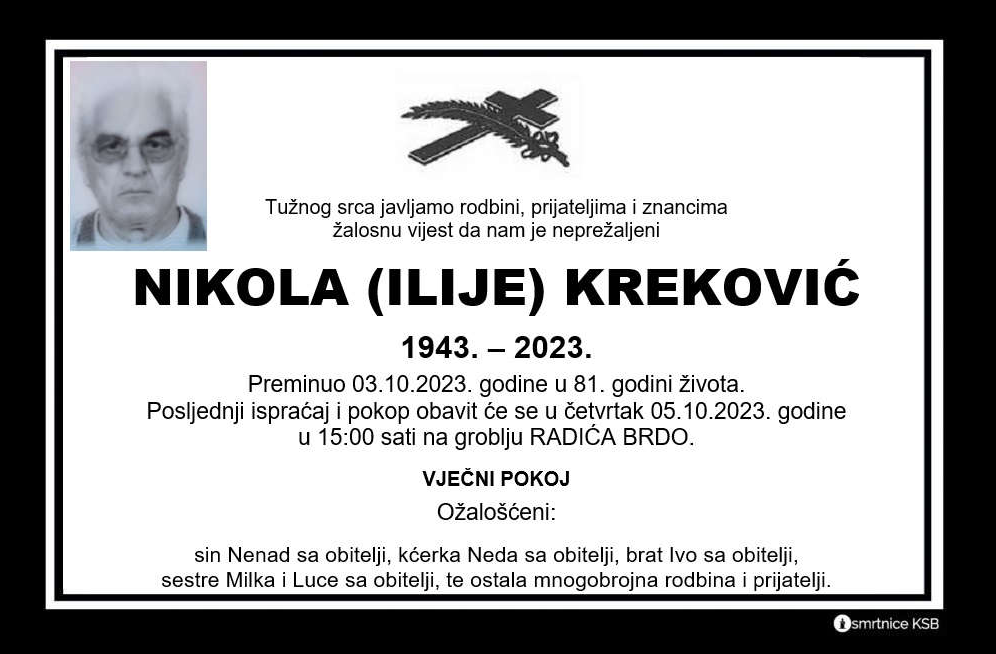 Tužnog srca javljamo rodbini, prijateljima i znancima žalosnu vijest da nam je neprežaljeni

NIKOLA (ILIJE) KREKOVIĆ

1943. – 2023.

Preminuo 03.10.2023. godine u 81. godini života. Posljednji ispraćaj i pokop obavit će se u četvrtak 05.10.2023. godine u 15:00 sati na groblju RADIĆA BRDO.

VJEČNI POKOJ

Ožalošćeni:

sin Nenad sa obitelji, kćerka Neda sa obitelji, brat Ivo sa obitelji, sestre Milka i Luce sa obitelji, te ostala mnogobrojna rodbina i prijatelji.

smrtnice KSB